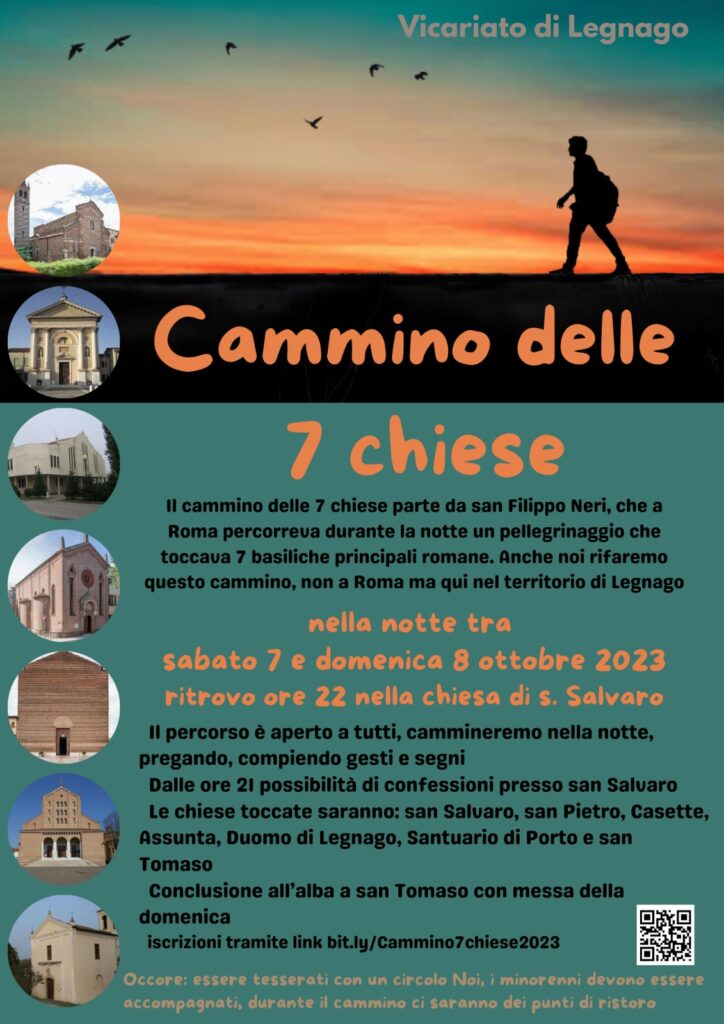 Vicariato di Legnago

Cammino delle

7 chiese

Il cammino delle 7 chiese parte da san Filippo Neri, che a Roma percorreva durante la notte un pellegrinaggio che toccava 7 basiliche principali romane. Anche noi rifaremo questo cammino, non a Roma ma qui nel territorio di Legnago

nella notte tra
sabato 7 e domenica 8 ottobre 2023
ritrovo ore 22 nella chiesa di s. Salvaro

Il percorso è aperto a tutti, cammineremo nella notte, pregando, compiendo gesti e segni

Dalle ore 21 possibilità di confessioni presso san Salvaro

Le chiese toccate saranno: san Salvaro, san Pietro, Casette, Assunta, Duomo di Legnago, Santuario di Porto e san Tomaso

Conclusione all'alba a san Tomaso con messa della domenica

iscrizioni tramite link bit.ly/Cammino7chiese2023

Occore: essere tesserati con un circolo Noi, i minorenni devono essere accompagnati, durante il cammino ci saranno dei punti di ristoro